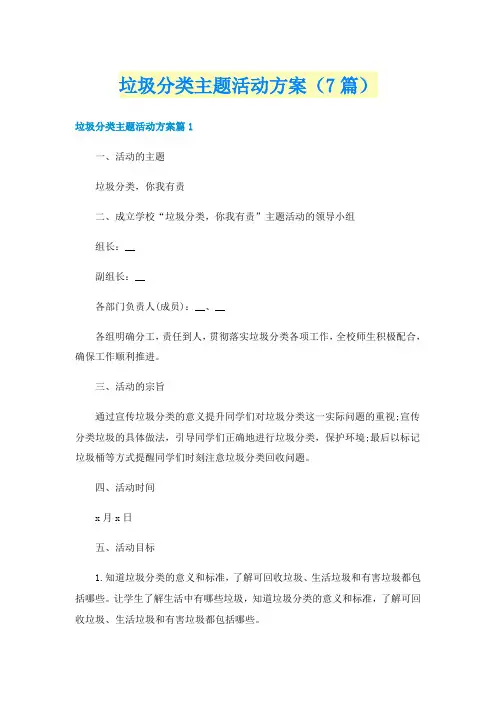 垃圾分类主题活动方案（7篇）

垃圾分类主题活动方案篇1

一、活动的主题

垃圾分类，你我有责

二、成立学校“垃圾分类，你我有责”主题活动的领导小组

组长：__

副组长：__

各部门负责人(成员)：__、__

各组明确分工，责任到人，贯彻落实垃圾分类各项工作，全校师生积极配合，确保工作顺利推进。

三、活动的宗旨

通过宣传垃圾分类的意义提升同学们对垃圾分类这一实际问题的重视;宣传分类垃圾的具体做法，引导同学们正确地进行垃圾分类，保护环境;最后以标记垃圾桶等方式提醒同学们时刻注意垃圾分类回收问题。

四、活动时间

x月x日

五、活动目标

1.知道垃圾分类的意义和标准，了解可回收垃圾、生活垃圾和有害垃圾都包括哪些。让学生了解生活中有哪些垃圾，知道垃圾分类的意义和标准，了解可回收垃圾、生活垃圾和有害垃圾都包括哪些。